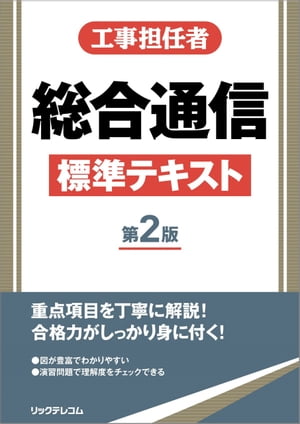 工事担任者

総合通信

標準テキスト

第2版

重点項目を丁寧に解説!
合格力がしっかり身に付く!

●図が豊富でわかりやすい
●演習問題で理解度をチェックできる

リックテレコム